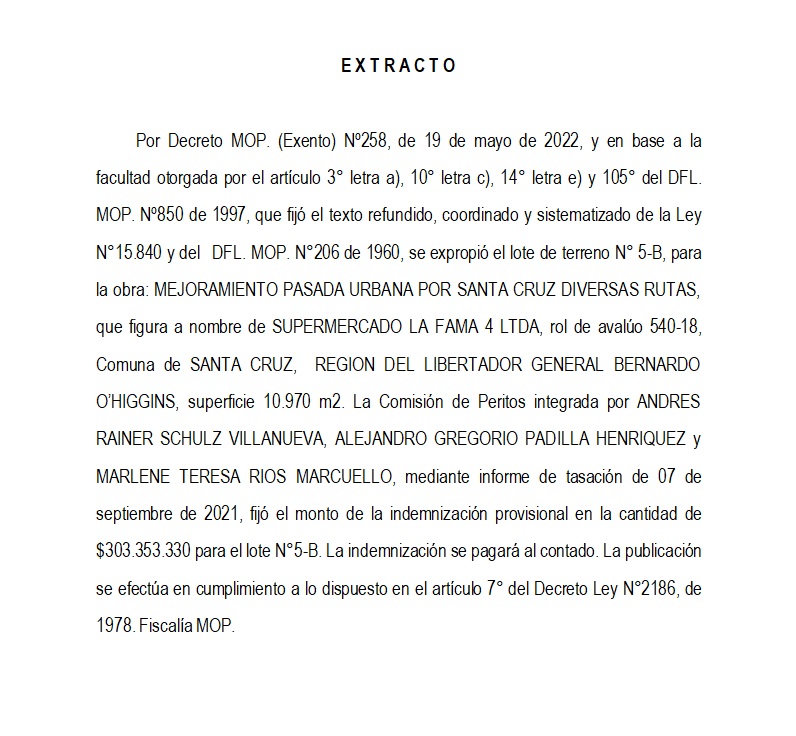 EXTRACTO

Por Decreto MOP. (Exento) Nº258, de 19 de mayo de 2022, y en base a la facultad otorgada por el artículo 3° letra a), 10° letra c), 14° letra e) y 105° del DFL. MOP. Nº850 de 1997, que fijó el texto refundido, coordinado y sistematizado de la Ley N°15.840 y del DFL. MOP. N°206 de 1960, se expropió el lote de terreno N° 5-B, para la obra: MEJORAMIENTO PASADA URBANA POR SANTA CRUZ DIVERSAS RUTAS, que figura a nombre de SUPERMERCADO LA FAMA 4 LTDA, rol de avalúo 540-18, Comuna de SANTA CRUZ, REGION DEL LIBERTADOR GENERAL BERNARDO O'HIGGINS, superficie 10.970 m2. La Comisión de Peritos integrada por ANDRES RAINER SCHULZ VILLANUEVA, ALEJANDRO GREGORIO PADILLA HENRIQUEZ y MARLENE TERESA RIOS MARCUELLO, mediante informe de tasación de 07 de septiembre de 2021, fijó el monto de la indemnización provisional en la cantidad de $303.353.330 para el lote N°5-B. La indemnización se pagará al contado. La publicación se efectúa en cumplimiento a lo dispuesto en el artículo 7° del Decreto Ley N°2186, de 1978. Fiscalía MOP.